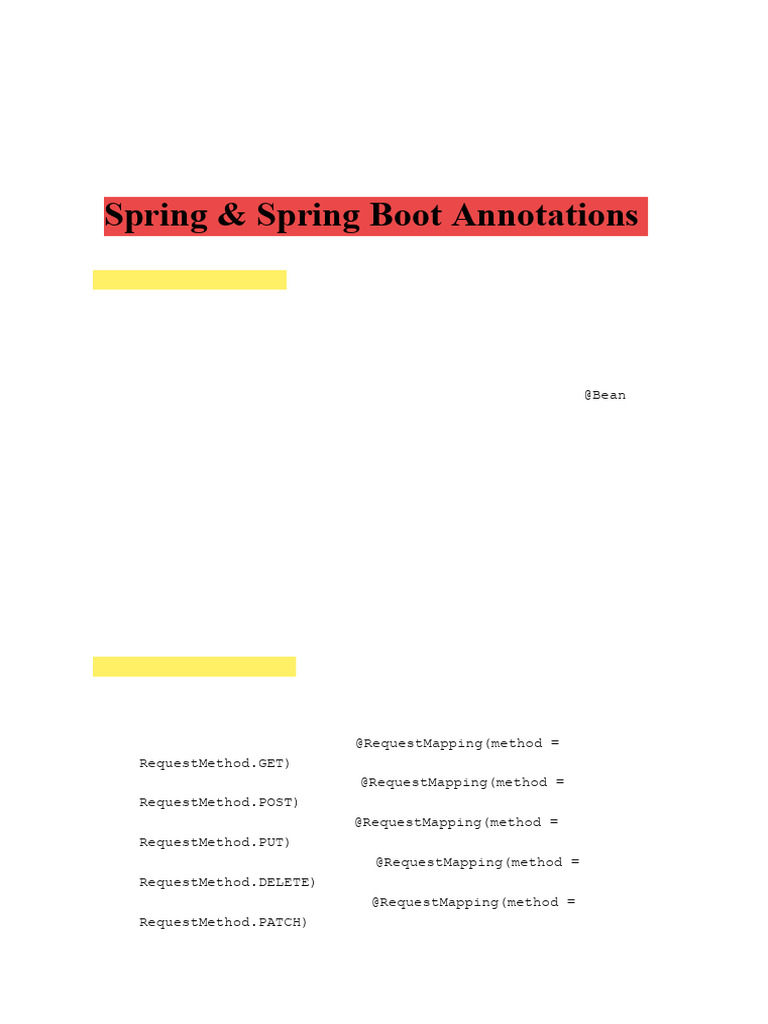 Spring & Spring Boot Annotations

@Bean

@RequestMapping(method = RequestMethod.GET)
@RequestMapping(method = RequestMethod.POST)
@RequestMapping(method = RequestMethod.PUT)
@RequestMapping(method = RequestMethod.DELETE)
@RequestMapping(method = RequestMethod.PATCH)